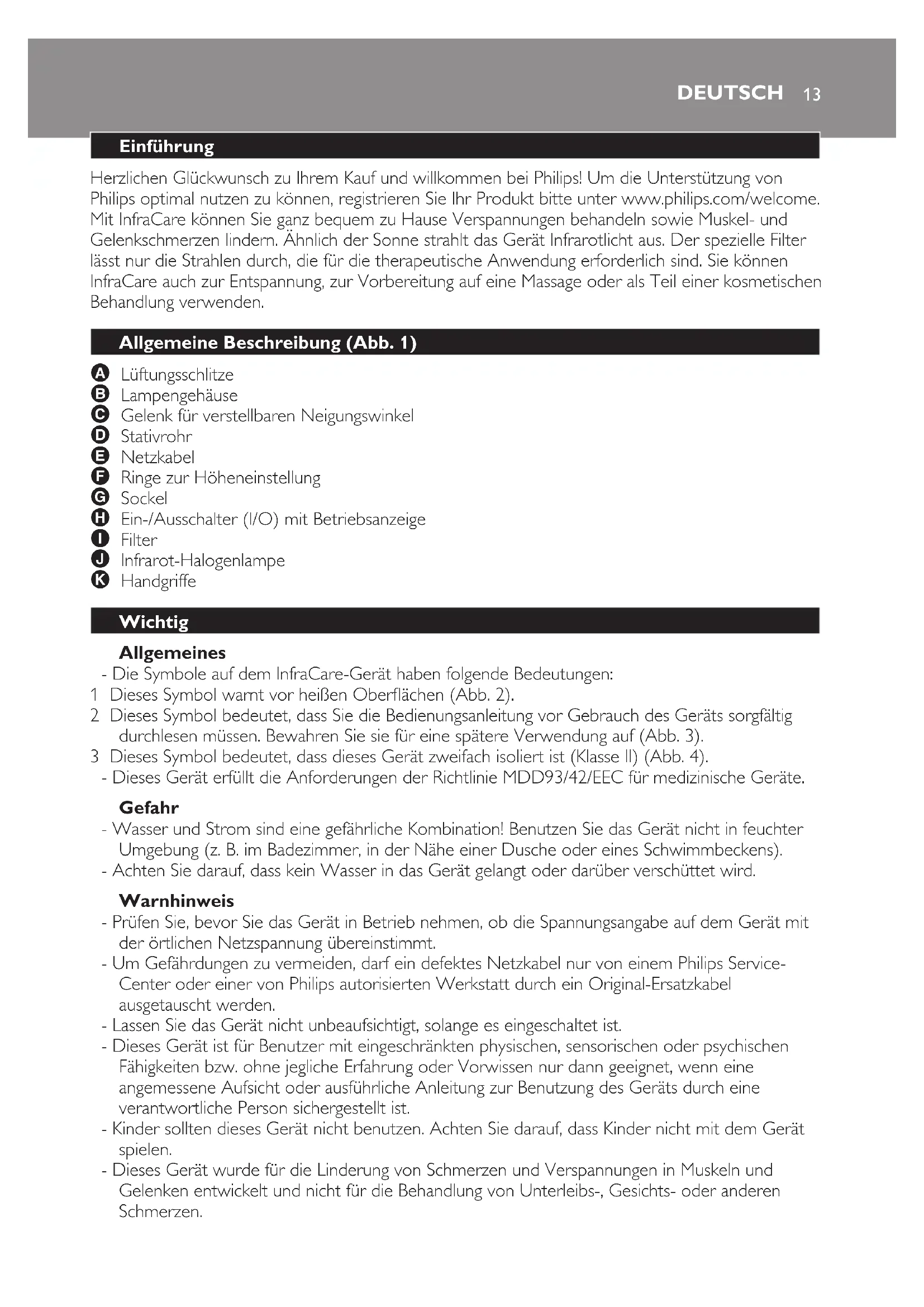 DEUTSCH 13

Einführung

Herzlichen Glückwunsch zu Ihrem Kauf und willkommen bei Philips! Um die Unterstützung von Philips optimal nutzen zu können, registrieren Sie Ihr Produkt bitte unter www.philips.com/welcome. Mit InfraCare können Sie ganz bequem zu Hause Verspannungen behandeln sowie Muskel- und Gelenkschmerzen lindern. Ähnlich der Sonne strahlt das Gerät Infrarotlicht aus. Der spezielle Filter lässt nur die Strahlen durch, die für die therapeutische Anwendung erforderlich sind. Sie können InfraCare auch zur Entspannung, zur Vorbereitung auf eine Massage oder als Teil einer kosmetischen Behandlung verwenden.

Allgemeine Beschreibung (Abb. 1)

A Lüftungsschlitze
B Lampengehäuse
C Gelenk für verstellbaren Neigungswinkel
D Stativrohr
E Netzkabel
F Ringe zur Höheneinstellung
G Sockel
H Ein-/Ausschalter (I/O) mit Betriebsanzeige
I Filter
J Infrarot-Halogenlampe
K Handgriffe

Wichtig

Allgemeines
- Die Symbole auf dem InfraCare-Gerät haben folgende Bedeutungen:
1 Dieses Symbol warnt vor heißen Oberflächen (Abb. 2).
2 Dieses Symbol bedeutet, dass Sie die Bedienungsanleitung vor Gebrauch des Geräts sorgfältig durchlesen müssen. Bewahren Sie sie für eine spätere Verwendung auf (Abb. 3).
3 Dieses Symbol bedeutet, dass dieses Gerät zweifach isoliert ist (Klasse II) (Abb. 4).
- Dieses Gerät erfüllt die Anforderungen der Richtlinie MDD93/42/EEC für medizinische Geräte.

Gefahr
- Wasser und Strom sind eine gefährliche Kombination! Benutzen Sie das Gerät nicht in feuchter Umgebung (z. B. im Badezimmer, in der Nähe einer Dusche oder eines Schwimmbeckens).
- Achten Sie darauf, dass kein Wasser in das Gerät gelangt oder darüber verschüttet wird.

Warnhinweis
- Prüfen Sie, bevor Sie das Gerät in Betrieb nehmen, ob die Spannungsangabe auf dem Gerät mit der örtlichen Netzspannung übereinstimmt.
- Um Gefährdungen zu vermeiden, darf ein defektes Netzkabel nur von einem Philips Service-Center oder einer von Philips autorisierten Werkstatt durch ein Original-Ersatzkabel ausgetauscht werden.
- Lassen Sie das Gerät nicht unbeaufsichtigt, solange es eingeschaltet ist.
- Dieses Gerät ist für Benutzer mit eingeschränkten physischen, sensorischen oder psychischen Fähigkeiten bzw. ohne jegliche Erfahrung oder Vorwissen nur dann geeignet, wenn eine angemessene Aufsicht oder ausführliche Anleitung zur Benutzung des Geräts durch eine verantwortliche Person sichergestellt ist.
- Kinder sollten dieses Gerät nicht benutzen. Achten Sie darauf, dass Kinder nicht mit dem Gerät spielen.
- Dieses Gerät wurde für die Linderung von Schmerzen und Verspannungen in Muskeln und Gelenken entwickelt und nicht für die Behandlung von Unterleibs-, Gesichts- oder anderen Schmerzen.